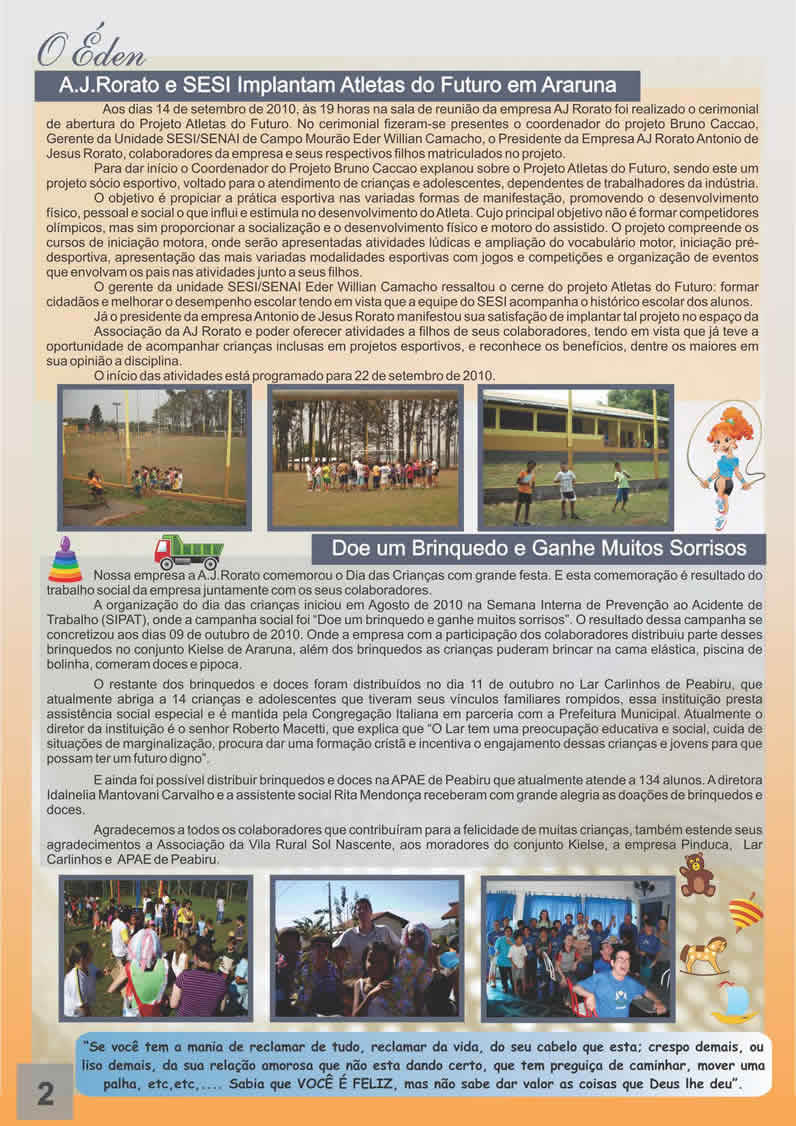 O Éden

A.J.Rorato e SESI Implantam Atletas do Futuro em Araruna

Aos dias 14 de setembro de 2010, às 19 horas na sala de reunião da empresa AJ Rorato foi realizado o cerimonial de abertura do Projeto Atletas do Futuro. No cerimonial fizeram-se presentes o coordenador do projeto Bruno Caccao, Gerente da Unidade SESI/SENAI de Campo Mourão Eder Willian Camacho, o Presidente da Empresa AJ Rorato Antonio de Jesus Rorato, colaboradores da empresa e seus respectivos filhos matriculados no projeto.

Para dar início o Coordenador do Projeto Bruno Caccao explanou sobre o Projeto Atletas do Futuro, sendo este um projeto sócio esportivo, voltado para o atendimento de crianças e adolescentes, dependentes de trabalhadores da indústria.

O objetivo é propiciar a prática esportiva nas variadas formas de manifestação, promovendo o desenvolvimento físico, pessoal e social o que influi e estimula no desenvolvimento do Atleta. Cujo principal objetivo não é formar competidores olímpicos, mas sim proporcionar a socialização e o desenvolvimento físico e motoro do assistido. O projeto compreende os cursos de iniciação motora, onde serão apresentadas atividades lúdicas e ampliação do vocabulário motor, iniciação pré-desportiva, apresentação das mais variadas modalidades esportivas com jogos e competições e organização de eventos que envolvam os pais nas atividades junto a seus filhos.

O gerente da unidade SESI/SENAI Eder Willian Camacho ressaltou o cerne do projeto Atletas do Futuro: formar cidadãos e melhorar o desempenho escolar tendo em vista que a equipe do SESI acompanha o histórico escolar dos alunos.

Já o presidente da empresa Antonio de Jesus Rorato manifestou sua satisfação de implantar tal projeto no espaço da Associação da AJ Rorato e poder oferecer atividades a filhos de seus colaboradores, tendo em vista que já teve a oportunidade de acompanhar crianças inclusas em projetos esportivos, e reconhece os benefícios, dentre os maiores em sua opinião a disciplina.

O início das atividades está programado para 22 de setembro de 2010.

Doe um Brinquedo e Ganhe Muitos Sorrisos

Nossa empresa a A.J.Rorato comemorou o Dia das Crianças com grande festa. E esta comemoração é resultado do trabalho social da empresa juntamente com os seus colaboradores.

A organização do dia das crianças iniciou em Agosto de 2010 na Semana Interna de Prevenção ao Acidente de Trabalho (SIPAT), onde a campanha social foi "Doe um brinquedo e ganhe muitos sorrisos". O resultado dessa campanha se concretizou aos dias 09 de outubro de 2010. Onde a empresa com a participação dos colaboradores distribuiu parte desses brinquedos no conjunto Kielse de Araruna, além dos brinquedos as crianças puderam brincar na cama elástica, piscina de bolinha, comeram doces e pipoca.

O restante dos brinquedos e doces foram distribuídos no dia 11 de outubro no Lar Carlinhos de Peabiru, que atualmente abriga a 14 crianças e adolescentes que tiveram seus vínculos familiares rompidos, essa instituição presta assistência social especial e é mantida pela Congregação Italiana em parceria com a Prefeitura Municipal. Atualmente o diretor da instituição é o senhor Roberto Macetti, que explica que "O Lar tem uma preocupação educativa e social, cuida de situações de marginalização, procura dar uma formação cristã e incentiva o engajamento dessas crianças e jovens para que possam ter um futuro digno".

E ainda foi possível distribuir brinquedos e doces na APAE de Peabiru que atualmente atende a 134 alunos. A diretora Idalnelia Mantovani Carvalho e a assistente social Rita Mendonça receberam com grande alegria as doações de brinquedos e doces.

Agradecemos a todos os colaboradores que contribuíram para a felicidade de muitas crianças, também estende seus agradecimentos a Associação da Vila Rural Sol Nascente, aos moradores do conjunto Kielse, a empresa Pinduca, Lar Carlinhos e APAE de Peabiru.

"Se você tem a mania de reclamar de tudo, reclamar da vida, do seu cabelo que esta; crespo demais, ou liso demais, da sua relação amorosa que não esta dando certo, que tem preguiça de caminhar, mover uma palha, etc,etc,.... Sabia que VOCÊ É FELIZ, mas não sabe dar valor as coisas que Deus lhe deu".

2